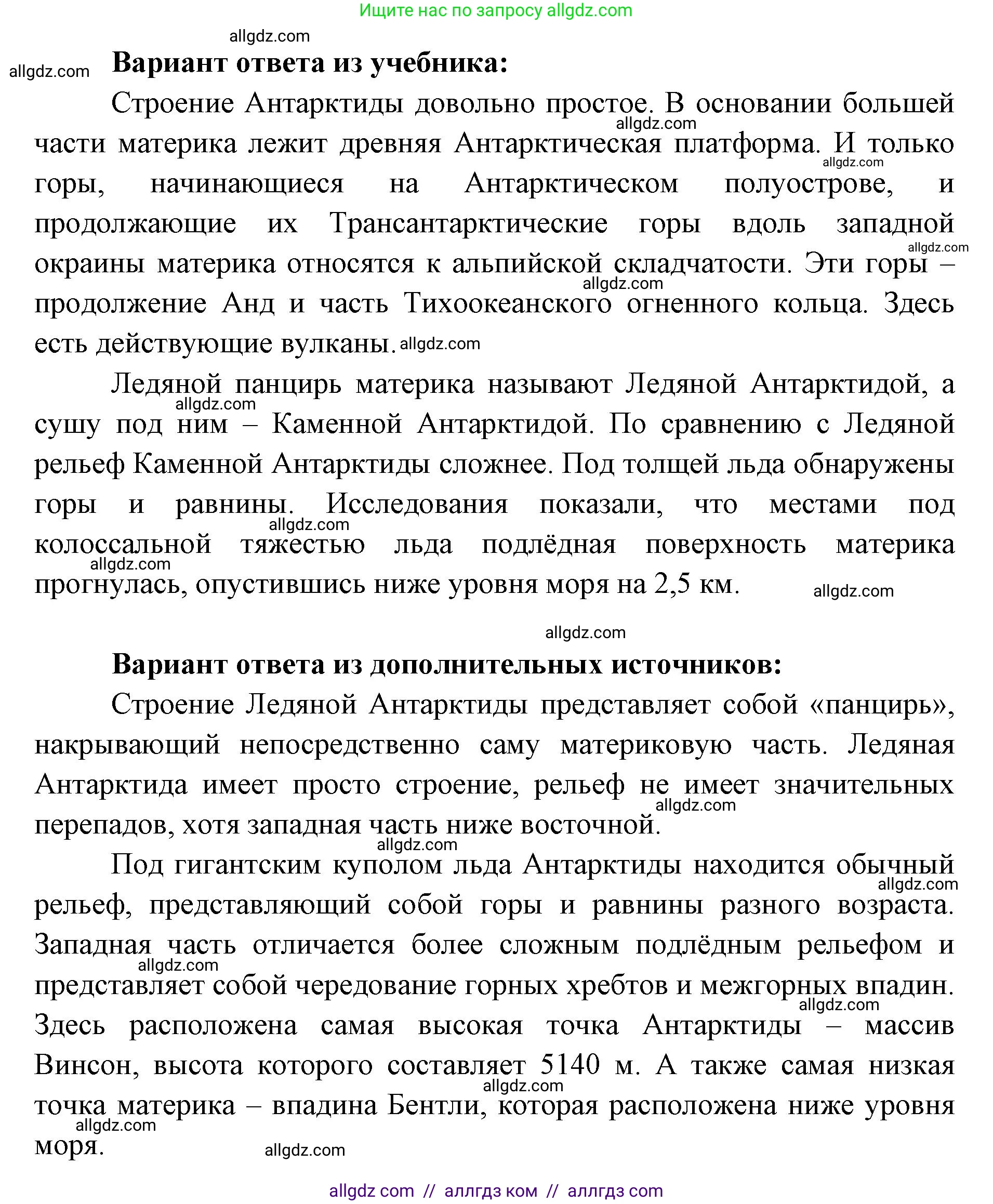 Ищите нас по запросу allgdz.com

allgdz.com

allgdz.com

**Вариант ответа из учебника:**

Строение Антарктиды довольно простое. В основании большей части материка лежит древняя Антарктическая платформа. И только горы, начинающиеся на Антарктическом полуострове, и продолжающие их Трансантарктические горы вдоль западной окраины материка относятся к альпийской складчатости. Эти горы – продолжение Анд и часть Тихоокеанского огненного кольца. Здесь есть действующие вулканы.

allgdz.com allgdz.com allgdz.com allgdz.com allgdz.com

Ледяной панцирь материка называют Ледяной Антарктидой, а сушу под ним – Каменной Антарктидой. По сравнению с Ледяной рельеф Каменной Антарктиды сложнее. Под толщей льда обнаружены горы и равнины. Исследования показали, что местами под колоссальной тяжестью льда подлёдная поверхность материка прогнулась, опустившись ниже уровня моря на 2,5 км.

allgdz.com allgdz.com allgdz.com allgdz.com

allgdz.com

**Вариант ответа из дополнительных источников:**

Строение Ледяной Антарктиды представляет собой «панцирь», накрывающий непосредственно саму материковую часть. Ледяная Антарктида имеет просто строение, рельеф не имеет значительных перепадов, хотя западная часть ниже восточной.

allgdz.com allgdz.com

Под гигантским куполом льда Антарктиды находится обычный рельеф, представляющий собой горы и равнины разного возраста. Западная часть отличается более сложным подлёдным рельефом и представляет собой чередование горных хребтов и межгорных впадин. Здесь расположена самая высокая точка Антарктиды – массив Винсон, высота которого составляет 5140 м. А также самая низкая точка материка – впадина Бентли, которая расположена ниже уровня моря.

allgdz.com allgdz.com allgdz.com allgdz.com allgdz.com allgdz.com

allgdz com // аллгдз ком // аллгдз com